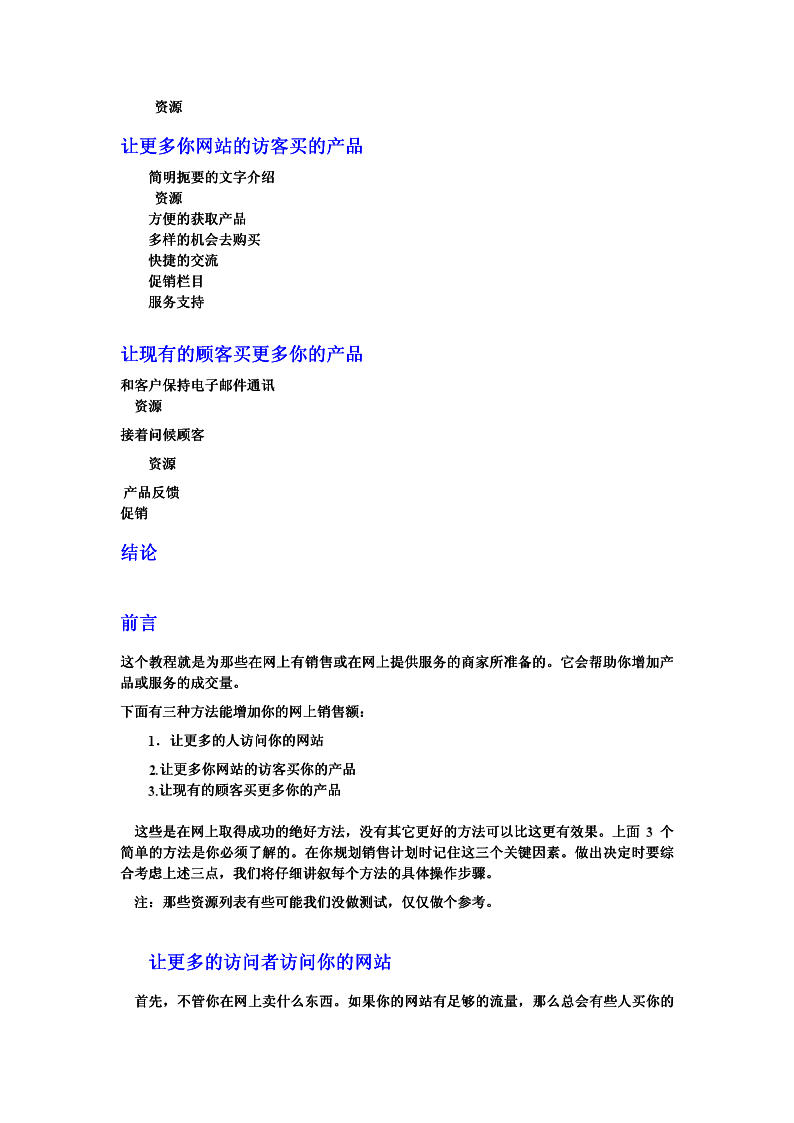 资源

让更多你网站的访客买的产品

简明扼要的文字介绍
资源
方便的获取产品
多样的机会去购买
快捷的交流
促销栏目
服务支持

让现有的顾客买更多你的产品

和客户保持电子邮件通讯
资源

接着问候顾客

资源

产品反馈
促销

结论

前言

这个教程就是为那些在网上有销售或在网上提供服务的商家所准备的。它会帮助你增加产品或服务的成交量。

下面有三种方法能增加你的网上销售额：

1．让更多的人访问你的网站
2.让更多你网站的访客买你的产品
3.让现有的顾客买更多你的产品

这些是在网上取得成功的绝好方法，没有其它更好的方法可以比这更有效果。上面 3 个简单的方法是你必须了解的。在你规划销售计划时记住这三个关键因素。做出决定时要综合考虑上述三点，我们将仔细讲叙每个方法的具体操作步骤。

注：那些资源列表有些可能我们没做测试，仅仅做个参考。

让更多的访问者访问你的网站

首先，不管你在网上卖什么东西。如果你的网站有足够的流量，那么总会有些人买你的